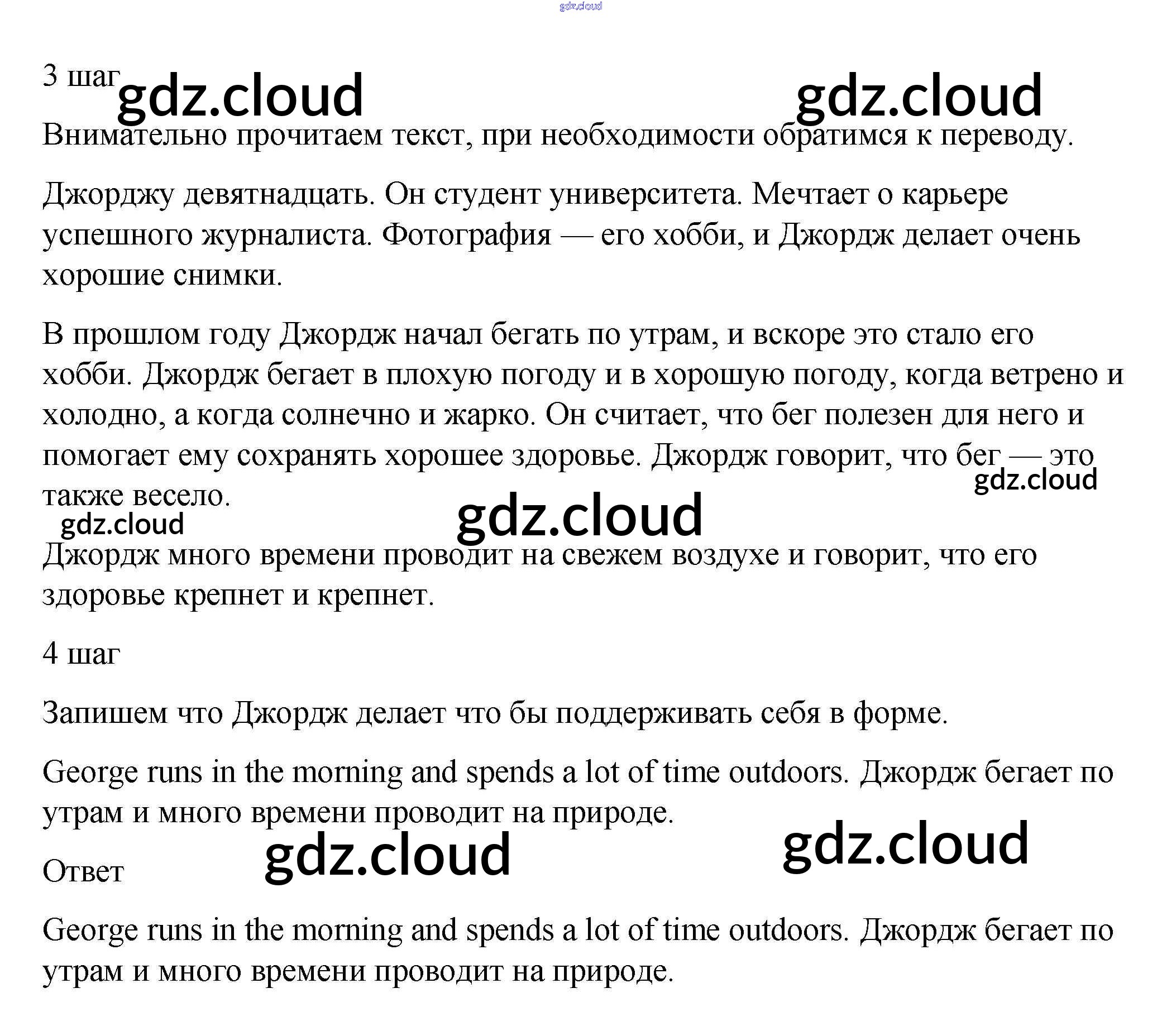 gdz.cloud

3 шаг

gdz.cloud gdz.cloud

Внимательно прочитаем текст, при необходимости обратимся к переводу.

Джорджу девятнадцать. Он студент университета. Мечтает о карьере успешного журналиста. Фотография — его хобби, и Джордж делает очень хорошие снимки.

В прошлом году Джордж начал бегать по утрам, и вскоре это стало его хобби. Джордж бегает в плохую погоду и в хорошую погоду, когда ветрено и холодно, а когда солнечно и жарко. Он считает, что бег полезен для него и помогает ему сохранять хорошее здоровье. Джордж говорит, что бег — это также весело.

gdz.cloud

gdz.cloud gdz.cloud

Джордж много времени проводит на свежем воздухе и говорит, что его здоровье крепнет и крепнет.

4 шаг

Запишем что Джордж делает что бы поддерживать себя в форме.

George runs in the morning and spends a lot of time outdoors. Джордж бегает по утрам и много времени проводит на природе.

gdz.cloud gdz.cloud

Ответ

George runs in the morning and spends a lot of time outdoors. Джордж бегает по утрам и много времени проводит на природе.